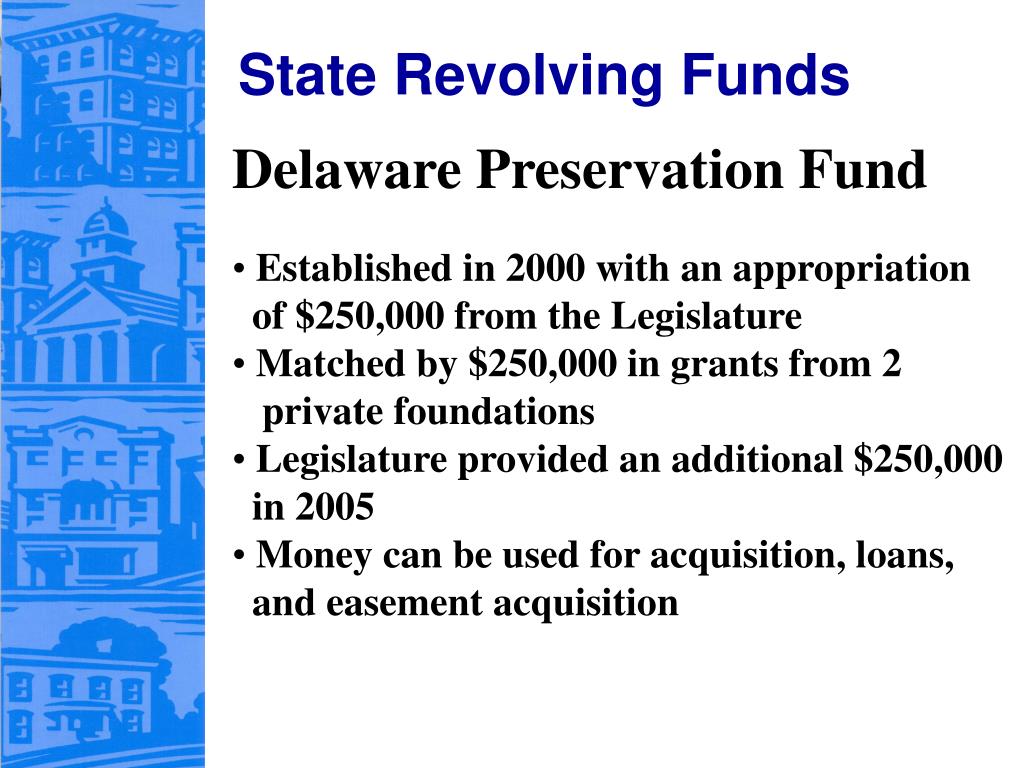 State Revolving Funds

Delaware Preservation Fund

• Established in 2000 with an appropriation of \$250,000 from the Legislature
• Matched by \$250,000 in grants from 2 private foundations
• Legislature provided an additional \$250,000 in 2005
• Money can be used for acquisition, loans, and easement acquisition